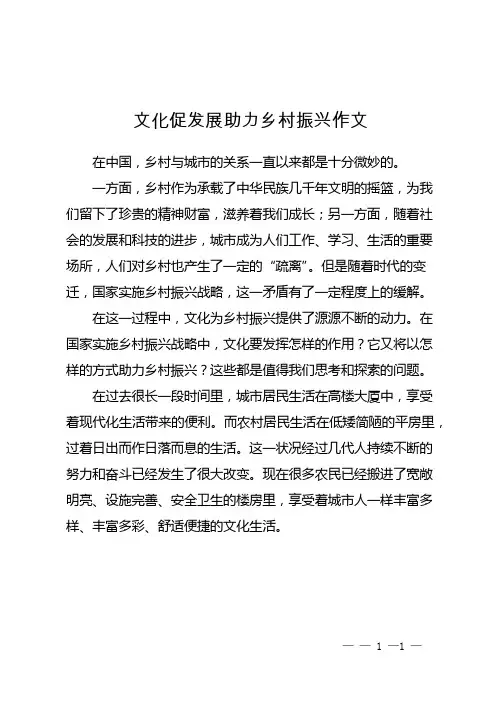 文化促发展助力乡村振兴作文

在中国，乡村与城市的关系一直以来都是十分微妙的。

一方面，乡村作为承载了中华民族几千年文明的摇篮，为我们留下了珍贵的精神财富，滋养着我们成长；另一方面，随着社会的发展和科技的进步，城市成为人们工作、学习、生活的重要场所，人们对乡村也产生了一定的“疏离”。但是随着时代的变迁，国家实施乡村振兴战略，这一矛盾有了一定程度上的缓解。

在这一过程中，文化为乡村振兴提供了源源不断的动力。在国家实施乡村振兴战略中，文化要发挥怎样的作用？它又将以怎样的方式助力乡村振兴？这些都是值得我们思考和探索的问题。

在过去很长一段时间里，城市居民生活在高楼大厦中，享受着现代化生活带来的便利。而农村居民生活在低矮简陋的平房里，过着日出而作日落而息的生活。这一状况经过几代人持续不断的努力和奋斗已经发生了很大改变。现在很多农民已经搬进了宽敞明亮、设施完善、安全卫生的楼房里，享受着城市人一样丰富多样、丰富多彩、舒适便捷的文化生活。

— — 1 —1 —